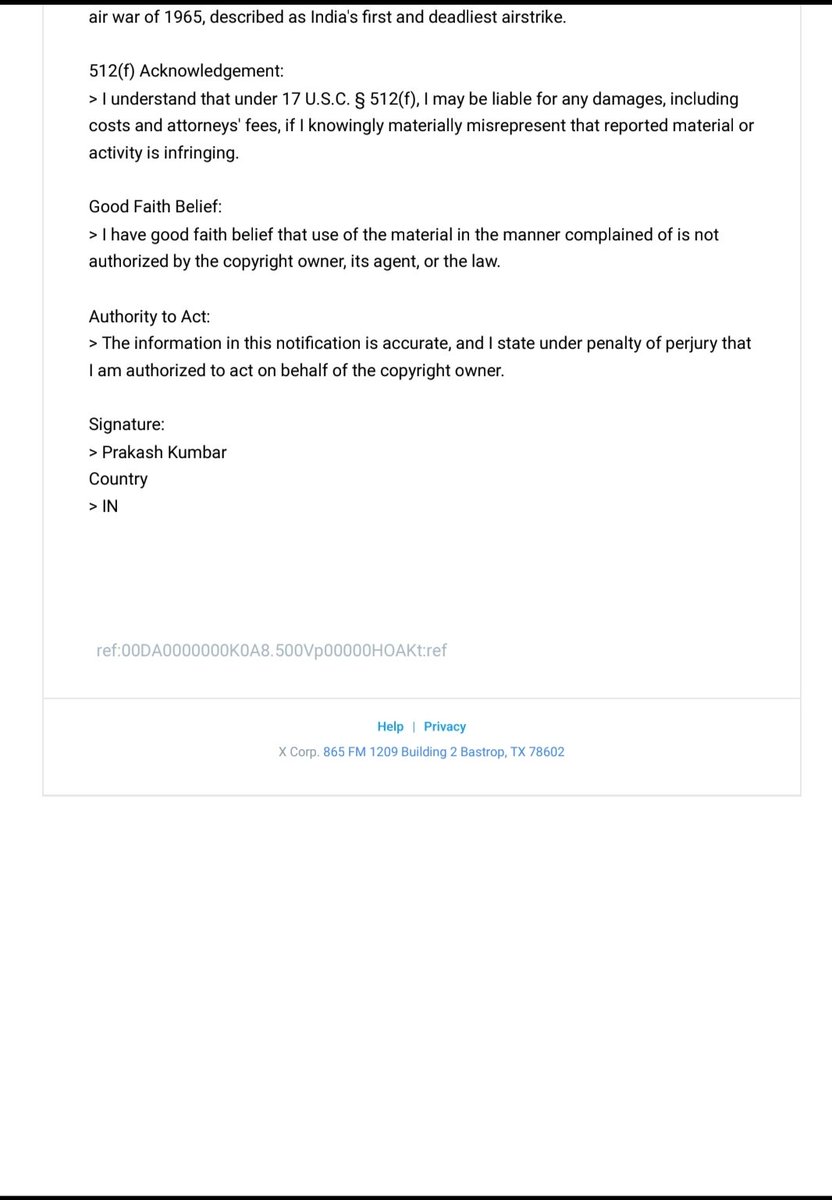 air war of 1965, described as India's first and deadliest airstrike.

512(f) Acknowledgement:
> I understand that under 17 U.S.C. § 512(f), I may be liable for any damages, including costs and attorneys' fees, if I knowingly materially misrepresent that reported material or activity is infringing.

Good Faith Belief:
> I have good faith belief that use of the material in the manner complained of is not authorized by the copyright owner, its agent, or the law.

Authority to Act:
> The information in this notification is accurate, and I state under penalty of perjury that I am authorized to act on behalf of the copyright owner.

Signature:
> Prakash Kumbar
Country
> IN

ref:00DA0000000K0A8.500Vp00000HOAKt:ref

Help | Privacy

X Corp. 865 FM 1209 Building 2 Bastrop, TX 78602